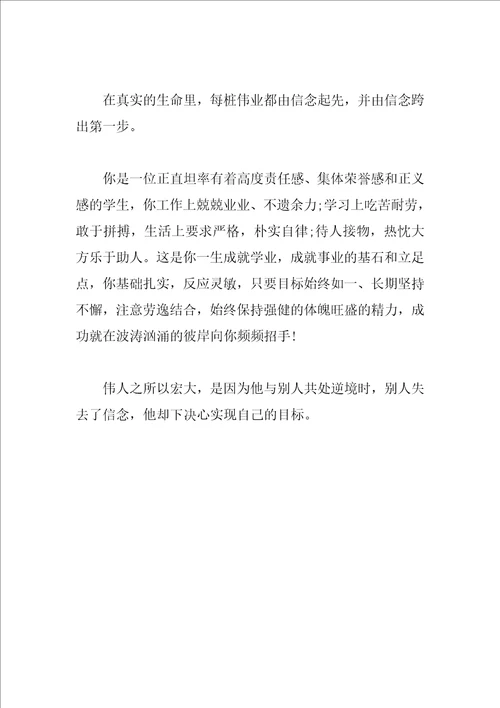 在真实的生命里，每桩伟业都由信念起先，并由信念跨出第一步。

你是一位正直坦率有着高度责任感、集体荣誉感和正义感的学生，你工作上兢兢业业、不遗余力;学习上吃苦耐劳，敢于拼搏，生活上要求严格，朴实自律;待人接物，热忱大方乐于助人。这是你一生成就学业，成就事业的基石和立足点，你基础扎实，反应灵敏，只要目标始终如一、长期坚持不懈，注意劳逸结合，始终保持强健的体魄旺盛的精力，成功就在波涛汹涌的彼岸向你频频招手!

伟人之所以宏大，是因为他与别人共处逆境时，别人失去了信念，他却下决心实现自己的目标。